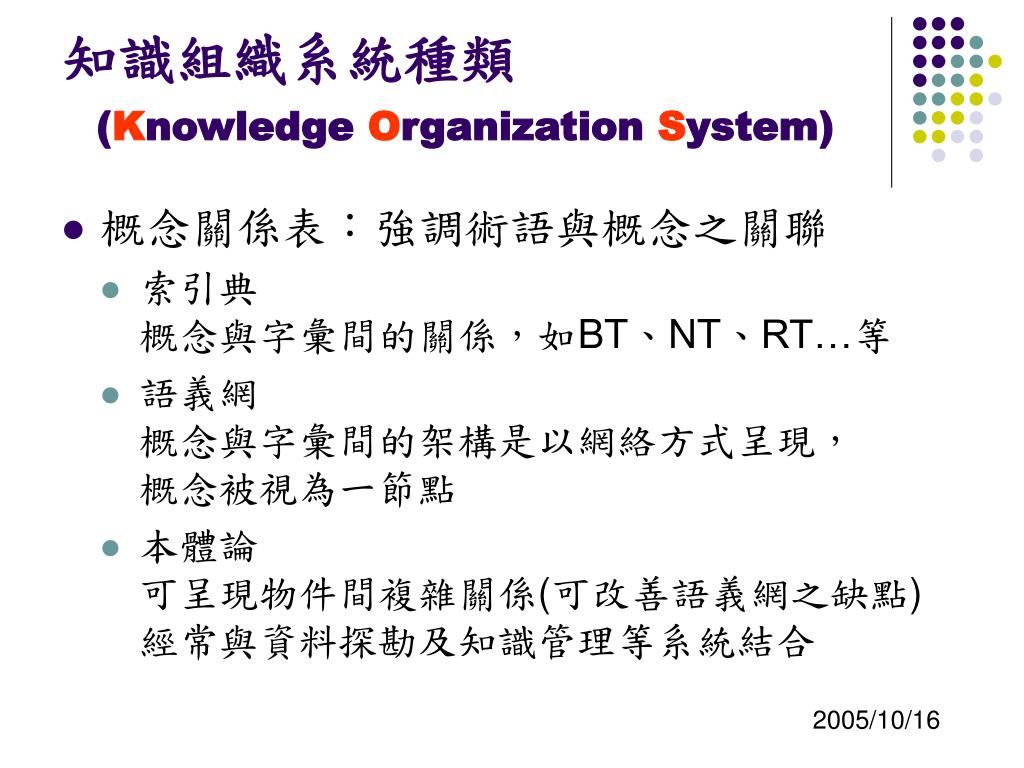 知識組織系統種類
(Knowledge Organization System)

概念關係表：強調術語與概念之關聯

索引典
概念與字彙間的關係，如BT、NT、RT…等

語義網
概念與字彙間的架構是以網絡方式呈現，
概念被視為一節點

本體論
可呈現物件間複雜關係(可改善語義網之缺點)
經常與資料探勘及知識管理等系統結合

2005/10/16